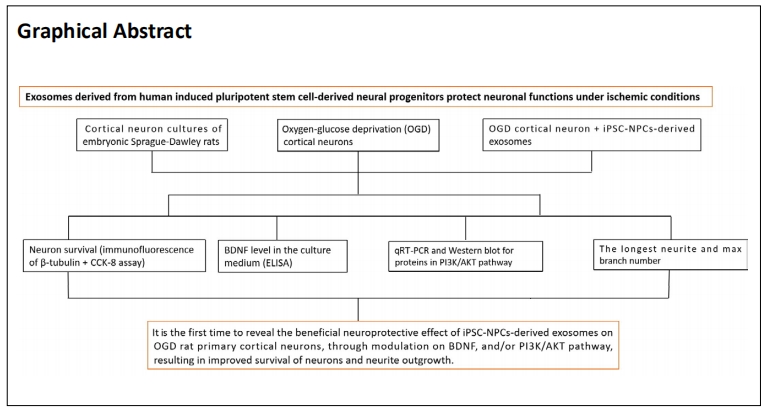 Graphical Abstract

Exosomes derived from human induced pluripotent stem cell-derived neural progenitors protect neuronal functions under ischemic conditions

Cortical neuron cultures of embryonic Sprague-Dawley rats

Oxygen-glucose deprivation (OGD) cortical neurons

OGD cortical neuron + iPSC-NPCs-derived exosomes

Neuron survival (immunofluorescence of β-tubulin + CCK-8 assay)

BDNF level in the culture medium (ELISA)

qRT-PCR and Western blot for proteins in PI3K/AKT pathway

The longest neurite and max branch number

It is the first time to reveal the beneficial neuroprotective effect of iPSC-NPCs-derived exosomes on OGD rat primary cortical neurons, through modulation on BDNF, and/or PI3K/AKT pathway, resulting in improved survival of neurons and neurite outgrowth.